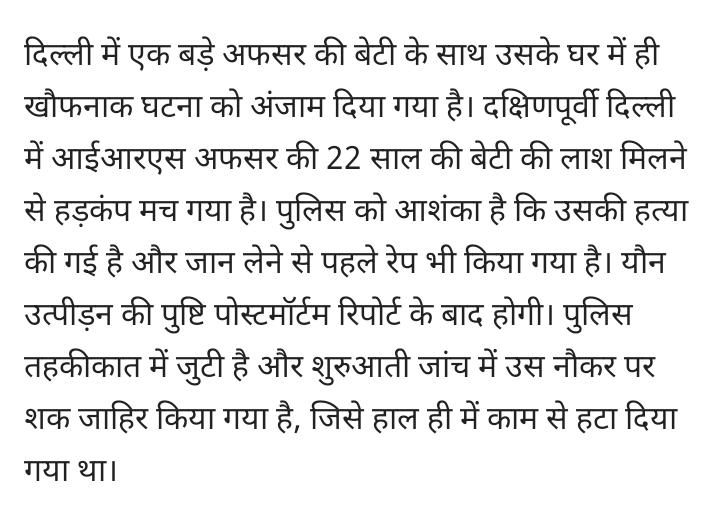 दिल्ली में एक बड़े अफसर की बेटी के साथ उसके घर में ही खौफनाक घटना को अंजाम दिया गया है। दक्षिणपूर्वी दिल्ली में आईआरएस अफसर की 22 साल की बेटी की लाश मिलने से हड़कंप मच गया है। पुलिस को आशंका है कि उसकी हत्या की गई है और जान लेने से पहले रेप भी किया गया है। यौन उत्पीड़न की पुष्टि पोस्टमॉर्टम रिपोर्ट के बाद होगी। पुलिस तहकीकात में जुटी है और शुरुआती जांच में उस नौकर पर शक जाहिर किया गया है, जिसे हाल ही में काम से हटा दिया गया था।